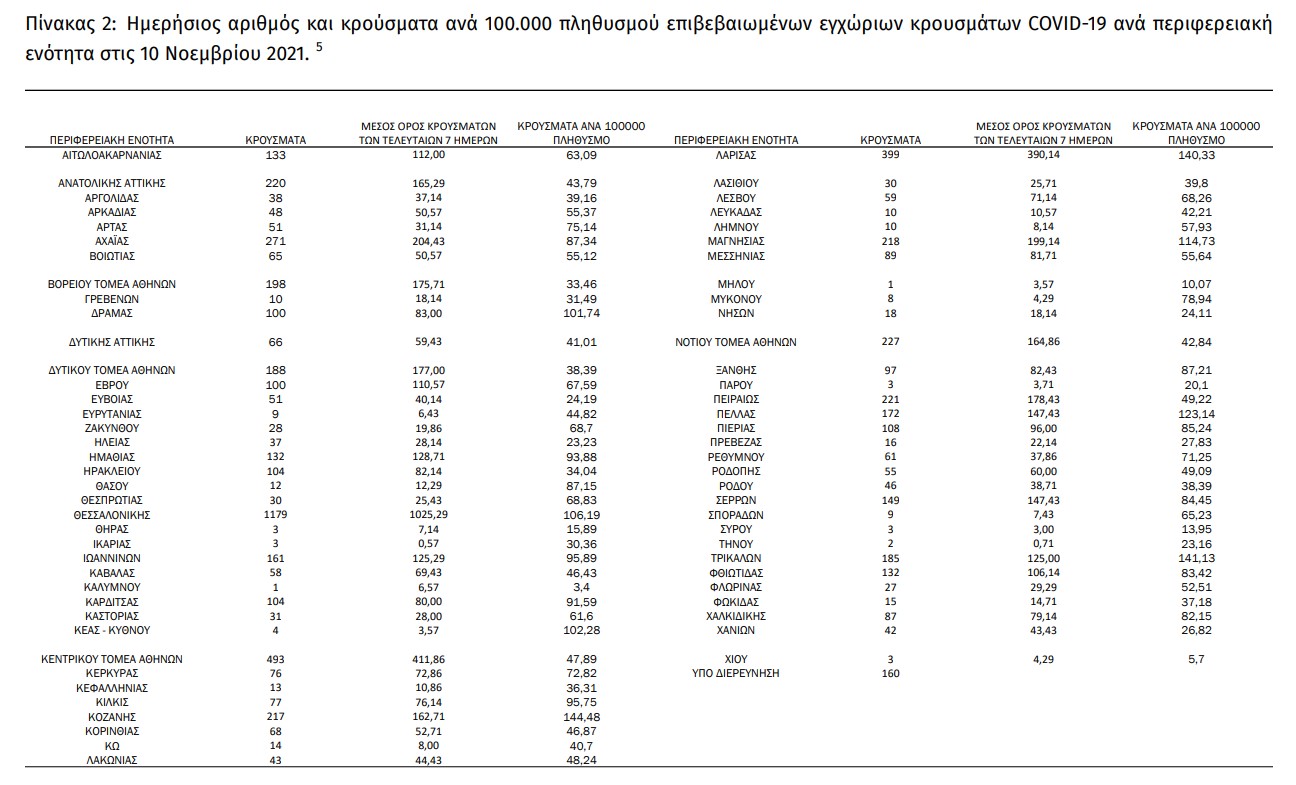 Πίνακας 2: Ημερήσιος αριθμός και κρούσματα ανά 100.000 πληθυσμού επιβεβαιωμένων εγχώριων κρουσμάτων COVID-19 ανά περιφερειακή ενότητα στις 10 Νοεμβρίου 2021. $^5$

| ΠΕΡΙΦΕΡΕΙΑΚΗ ΕΝΟΤΗΤΑ | ΚΡΟΥΣΜΑΤΑ | ΜΕΣΟΣ ΟΡΟΣ ΚΡΟΥΣΜΑΤΩΝ ΤΩΝ ΤΕΛΕΥΤΑΙΩΝ 7 ΗΜΕΡΩΝ | ΚΡΟΥΣΜΑΤΑ ΑΝΑ 100000 ΠΛΗΘΥΣΜΟ |
|---|---|---|---|
| ΑΙΤΩΛΟΑΚΑΡΝΑΝΙΑΣ | 133 | 112,00 | 63,09 |
| ΑΝΑΤΟΛΙΚΗΣ ΑΤΤΙΚΗΣ | 220 | 165,29 | 43,79 |
| ΑΡΓΟΛΙΔΑΣ | 38 | 37,14 | 39,16 |
| ΑΡΚΑΔΙΑΣ | 48 | 50,57 | 55,37 |
| ΑΡΤΑΣ | 51 | 31,14 | 75,14 |
| ΑΧΑΪΑΣ | 271 | 204,43 | 87,34 |
| ΒΟΙΩΤΙΑΣ | 65 | 50,57 | 55,12 |
| ΒΟΡΕΙΟΥ ΤΟΜΕΑ ΑΘΗΝΩΝ | 198 | 175,71 | 33,46 |
| ΓΡΕΒΕΝΩΝ | 10 | 18,14 | 31,49 |
| ΔΡΑΜΑΣ | 100 | 83,00 | 101,74 |
| ΔΥΤΙΚΗΣ ΑΤΤΙΚΗΣ | 66 | 59,43 | 41,01 |
| ΔΥΤΙΚΟΥ ΤΟΜΕΑ ΑΘΗΝΩΝ | 188 | 177,00 | 38,39 |
| ΕΒΡΟΥ | 100 | 110,57 | 67,59 |
| ΕΥΒΟΙΑΣ | 51 | 40,14 | 24,19 |
| ΕΥΡΥΤΑΝΙΑΣ | 9 | 6,43 | 44,82 |
| ΖΑΚΥΝΘΟΥ | 28 | 19,86 | 68,7 |
| ΗΛΕΙΑΣ | 37 | 28,14 | 23,23 |
| ΗΜΑΘΙΑΣ | 132 | 128,71 | 93,88 |
| ΗΡΑΚΛΕΙΟΥ | 104 | 82,14 | 34,04 |
| ΘΑΣΟΥ | 12 | 12,29 | 87,15 |
| ΘΕΣΠΡΩΤΙΑΣ | 30 | 25,43 | 68,83 |
| ΘΕΣΣΑΛΟΝΙΚΗΣ | 1179 | 1025,29 | 106,19 |
| ΘΗΡΑΣ | 3 | 7,14 | 15,89 |
| ΙΚΑΡΙΑΣ | 3 | 0,57 | 30,36 |
| ΙΩΑΝΝΙΝΩΝ | 161 | 125,29 | 95,89 |
| ΚΑΒΑΛΑΣ | 58 | 69,43 | 46,43 |
| ΚΑΛΥΜΝΟΥ | 1 | 6,57 | 3,4 |
| ΚΑΡΔΙΤΣΑΣ | 104 | 80,00 | 91,59 |
| ΚΑΣΤΟΡΙΑΣ | 31 | 28,00 | 61,6 |
| ΚΕΑΣ - ΚΥΘΝΟΥ | 4 | 3,57 | 102,28 |
| ΚΕΝΤΡΙΚΟΥ ΤΟΜΕΑ ΑΘΗΝΩΝ | 493 | 411,86 | 47,89 |
| ΚΕΡΚΥΡΑΣ | 76 | 72,86 | 72,82 |
| ΚΕΦΑΛΛΗΝΙΑΣ | 13 | 10,86 | 36,31 |
| ΚΙΛΚΙΣ | 77 | 76,14 | 95,75 |
| ΚΟΖΑΝΗΣ | 217 | 162,71 | 144,48 |
| ΚΟΡΙΝΘΙΑΣ | 68 | 52,71 | 46,87 |
| ΚΩ | 14 | 8,00 | 40,7 |
| ΛΑΚΩΝΙΑΣ | 43 | 44,43 | 48,24 |

| ΠΕΡΙΦΕΡΕΙΑΚΗ ΕΝΟΤΗΤΑ | ΚΡΟΥΣΜΑΤΑ | ΜΕΣΟΣ ΟΡΟΣ ΚΡΟΥΣΜΑΤΩΝ ΤΩΝ ΤΕΛΕΥΤΑΙΩΝ 7 ΗΜΕΡΩΝ | ΚΡΟΥΣΜΑΤΑ ΑΝΑ 100000 ΠΛΗΘΥΣΜΟ |
|---|---|---|---|
| ΛΑΡΙΣΑΣ | 399 | 390,14 | 140,33 |
| ΛΑΣΙΘΙΟΥ | 30 | 25,71 | 39,8 |
| ΛΕΣΒΟΥ | 59 | 71,14 | 68,26 |
| ΛΕΥΚΑΔΑΣ | 10 | 10,57 | 42,21 |
| ΛΗΜΝΟΥ | 10 | 8,14 | 57,93 |
| ΜΑΓΝΗΣΙΑΣ | 218 | 199,14 | 114,73 |
| ΜΕΣΣΗΝΙΑΣ | 89 | 81,71 | 55,64 |
| ΜΗΛΟΥ | 1 | 3,57 | 10,07 |
| ΜΥΚΟΝΟΥ | 8 | 4,29 | 78,94 |
| ΝΗΣΩΝ | 18 | 18,14 | 24,11 |
| ΝΟΤΙΟΥ ΤΟΜΕΑ ΑΘΗΝΩΝ | 227 | 164,86 | 42,84 |
| ΞΑΝΘΗΣ | 97 | 82,43 | 87,21 |
| ΠΑΡΟΥ | 3 | 3,71 | 20,1 |
| ΠΕΙΡΑΙΩΣ | 221 | 178,43 | 49,22 |
| ΠΕΛΛΑΣ | 172 | 147,43 | 123,14 |
| ΠΙΕΡΙΑΣ | 108 | 96,00 | 85,24 |
| ΠΡΕΒΕΖΑΣ | 16 | 22,14 | 27,83 |
| ΡΕΘΥΜΝΟΥ | 61 | 37,86 | 71,25 |
| ΡΟΔΟΠΗΣ | 55 | 60,00 | 49,09 |
| ΡΟΔΟΥ | 46 | 38,71 | 38,39 |
| ΣΕΡΡΩΝ | 149 | 147,43 | 84,45 |
| ΣΠΟΡΑΔΩΝ | 9 | 7,43 | 65,23 |
| ΣΥΡΟΥ | 3 | 3,00 | 13,95 |
| ΤΗΝΟΥ | 2 | 0,71 | 23,16 |
| ΤΡΙΚΑΛΩΝ | 185 | 125,00 | 141,13 |
| ΦΘΙΩΤΙΔΑΣ | 132 | 106,14 | 83,42 |
| ΦΛΩΡΙΝΑΣ | 27 | 29,29 | 52,51 |
| ΦΩΚΙΔΑΣ | 15 | 14,71 | 37,18 |
| ΧΑΛΚΙΔΙΚΗΣ | 87 | 79,14 | 82,15 |
| ΧΑΝΙΩΝ | 42 | 43,43 | 26,82 |
| ΧΙΟΥ | 3 | 4,29 | 5,7 |
| ΥΠΟ ΔΙΕΡΕΥΝΗΣΗ | 160 | | |